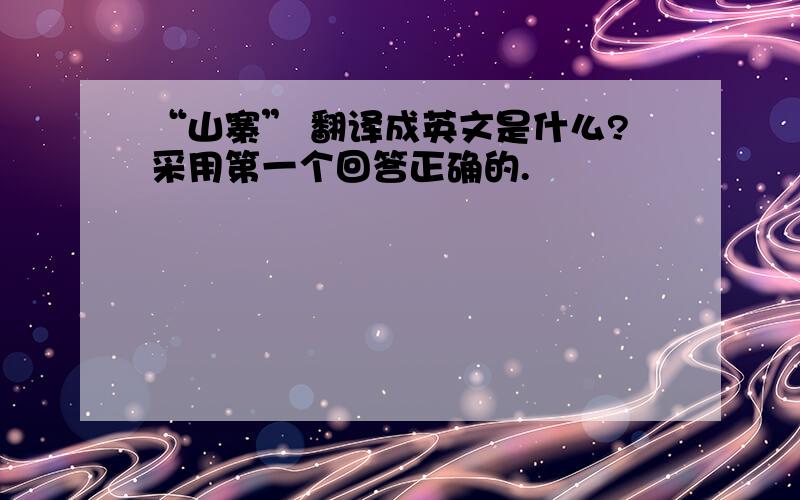 “山寨” 翻译成英文是什么?
采用第一个回答正确的.